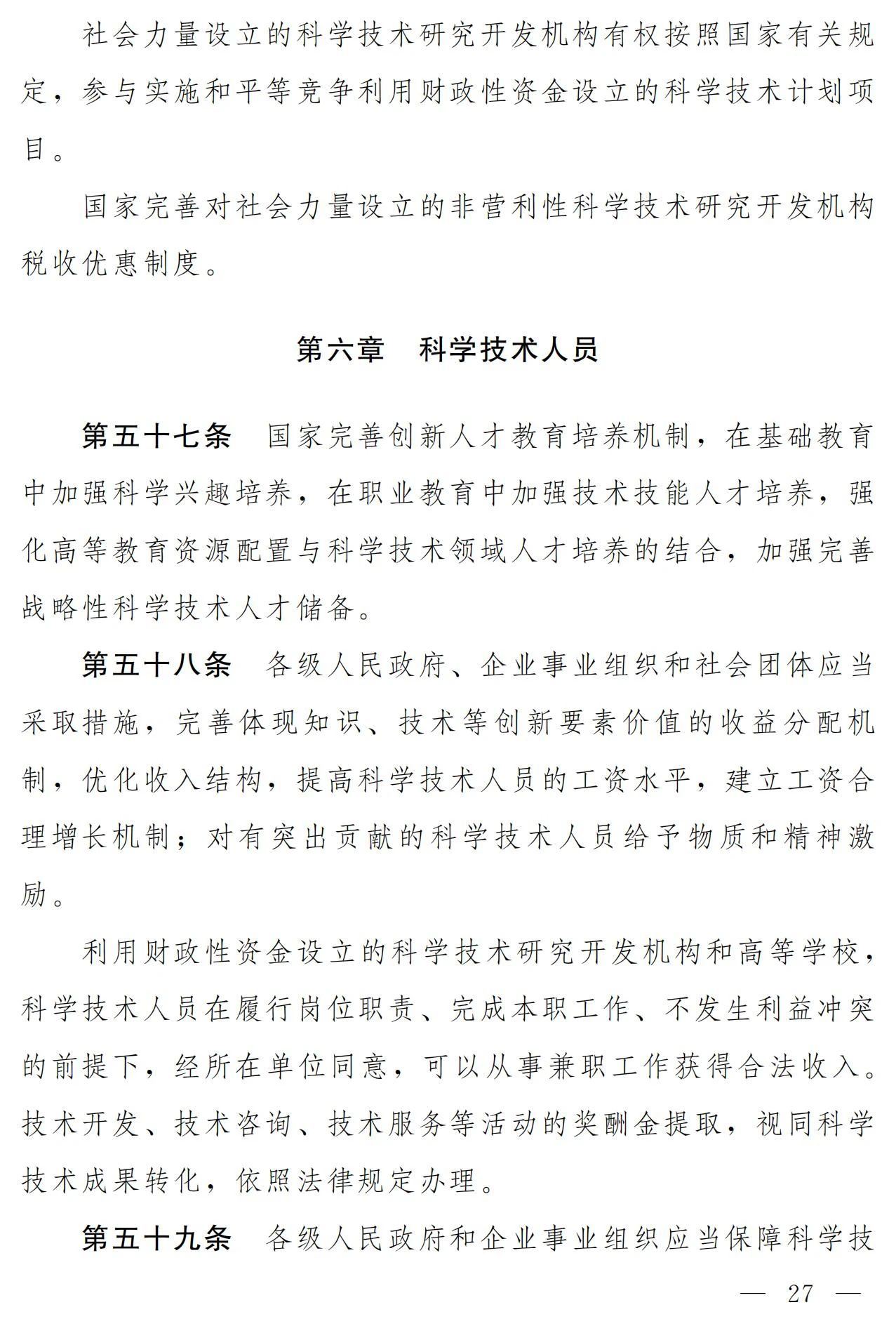 社会力量设立的科学技术研究开发机构有权按照国家有关规定，参与实施和平等竞争利用财政性资金设立的科学技术计划项目。

国家完善对社会力量设立的非营利性科学技术研究开发机构税收优惠制度。

第六章　科学技术人员

第五十七条　国家完善创新人才教育培养机制，在基础教育中加强科学兴趣培养，在职业教育中加强技术技能人才培养，强化高等教育资源配置与科学技术领域人才培养的结合，加强完善战略性科学技术人才储备。

第五十八条　各级人民政府、企业事业组织和社会团体应当采取措施，完善体现知识、技术等创新要素价值的收益分配机制，优化收入结构，提高科学技术人员的工资水平，建立工资合理增长机制；对有突出贡献的科学技术人员给予物质和精神激励。

利用财政性资金设立的科学技术研究开发机构和高等学校，科学技术人员在履行岗位职责、完成本职工作、不发生利益冲突的前提下，经所在单位同意，可以从事兼职工作获得合法收入。技术开发、技术咨询、技术服务等活动的奖酬金提取，视同科学技术成果转化，依照法律规定办理。

第五十九条　各级人民政府和企业事业组织应当保障科学技

— 27 —